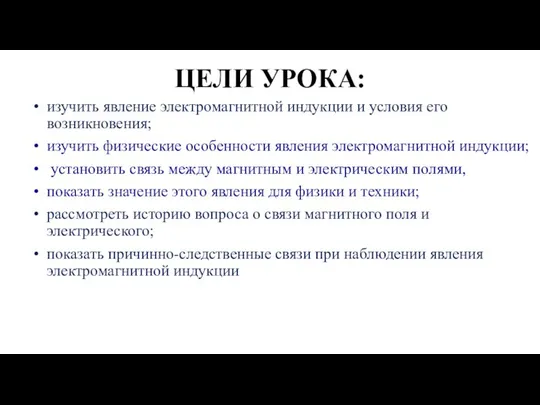 ЦЕЛИ УРОКА:

• изучить явление электромагнитной индукции и условия его возникновения;
• изучить физические особенности явления электромагнитной индукции;
• установить связь между магнитным и электрическим полями,
• показать значение этого явления для физики и техники;
• рассмотреть историю вопроса о связи магнитного поля и электрического;
• показать причинно-следственные связи при наблюдении явления электромагнитной индукции